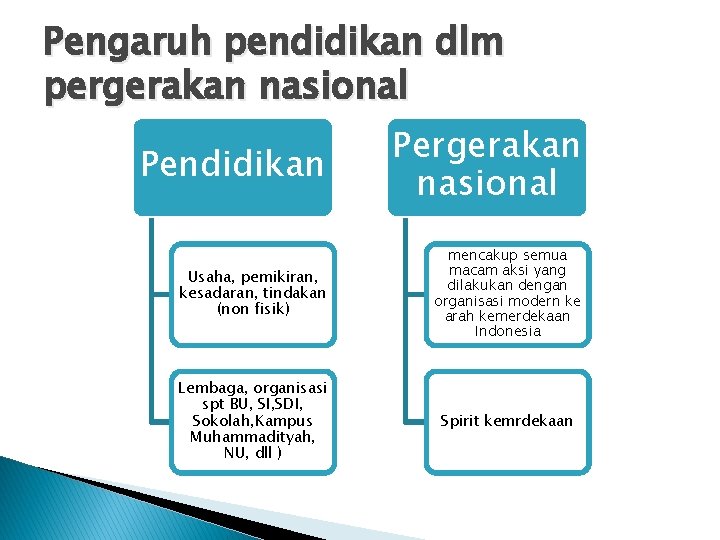 Pengaruh pendidikan dlm pergerakan nasional

Pendidikan

Usaha, pemikiran, kesadaran, tindakan (non fisik)

Lembaga, organisasi spt BU, SI,SDI, Sokolah,Kampus Muhammadityah, NU, dll )

Pergerakan nasional

mencakup semua macam aksi yang dilakukan dengan organisasi modern ke arah kemerdekaan Indonesia

Spirit kemrdekaan